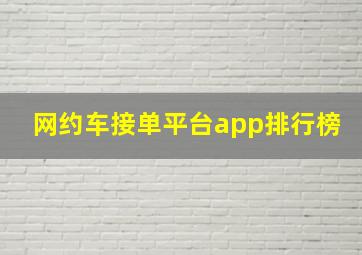 网约车接单平台app排行榜